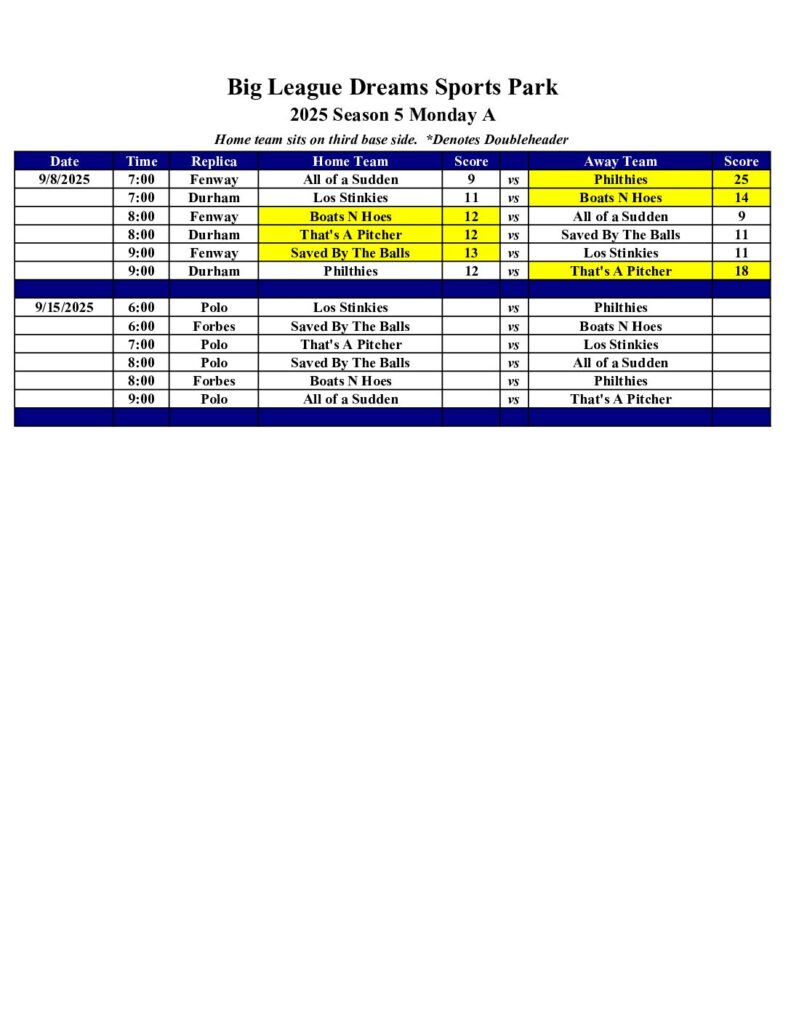 Big League Dreams Sports Park

2025 Season 5 Monday A

Home team sits on third base side. *Denotes Doubleheader

| Date | Time | Replica | Home Team | Score | | Away Team | Score |
|---|---|---|---|---|---|---|---|
| 9/8/2025 | 7:00 | Fenway | All of a Sudden | 9 | vs | Philthies | 25 |
| | 7:00 | Durham | Los Stinkies | 11 | vs | Boats N Hoes | 14 |
| | 8:00 | Fenway | Boats N Hoes | 12 | vs | All of a Sudden | 9 |
| | 8:00 | Durham | That's A Pitcher | 12 | vs | Saved By The Balls | 11 |
| | 9:00 | Fenway | Saved By The Balls | 13 | vs | Los Stinkies | 11 |
| | 9:00 | Durham | Philthies | 12 | vs | That's A Pitcher | 18 |
| | | | | | | | |
| 9/15/2025 | 6:00 | Polo | Los Stinkies | | vs | Philthies | |
| | 6:00 | Forbes | Saved By The Balls | | vs | Boats N Hoes | |
| | 7:00 | Polo | That's A Pitcher | | vs | Los Stinkies | |
| | 8:00 | Polo | Saved By The Balls | | vs | All of a Sudden | |
| | 8:00 | Forbes | Boats N Hoes | | vs | Philthies | |
| | 9:00 | Polo | All of a Sudden | | vs | That's A Pitcher | |